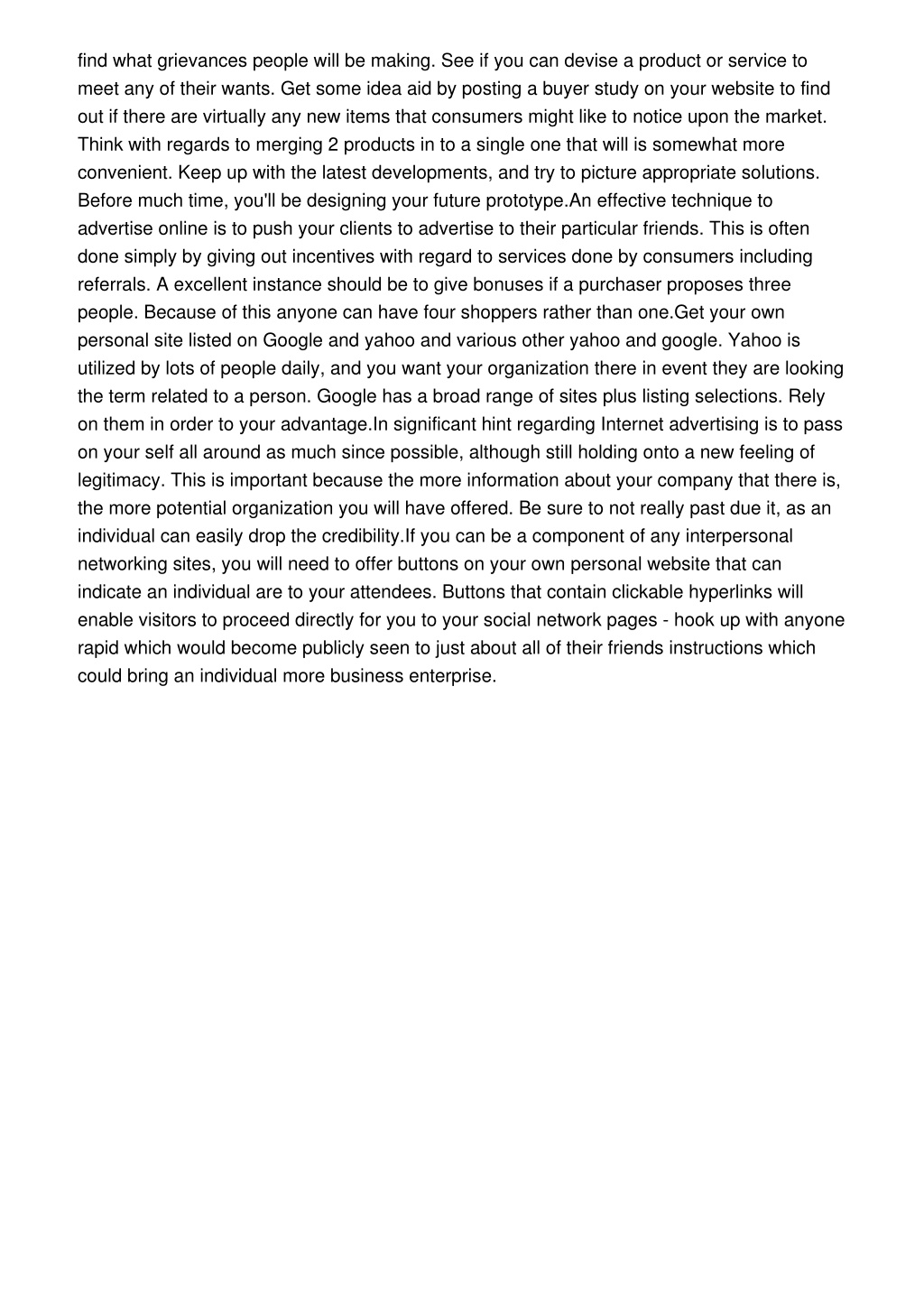 find what grievances people will be making. See if you can devise a product or service to meet any of their wants. Get some idea aid by posting a buyer study on your website to find out if there are virtually any new items that consumers might like to notice upon the market. Think with regards to merging 2 products in to a single one that will is somewhat more convenient. Keep up with the latest developments, and try to picture appropriate solutions. Before much time, you'll be designing your future prototype.An effective technique to advertise online is to push your clients to advertise to their particular friends. This is often done simply by giving out incentives with regard to services done by consumers including referrals. A excellent instance should be to give bonuses if a purchaser proposes three people. Because of this anyone can have four shoppers rather than one.Get your own personal site listed on Google and yahoo and various other yahoo and google. Yahoo is utilized by lots of people daily, and you want your organization there in event they are looking the term related to a person. Google has a broad range of sites plus listing selections. Rely on them in order to your advantage.In significant hint regarding Internet advertising is to pass on your self all around as much since possible, although still holding onto a new feeling of legitimacy. This is important because the more information about your company that there is, the more potential organization you will have offered. Be sure to not really past due it, as an individual can easily drop the credibility.If you can be a component of any interpersonal networking sites, you will need to offer buttons on your own personal website that can indicate an individual are to your attendees. Buttons that contain clickable hyperlinks will enable visitors to proceed directly for you to your social network pages - hook up with anyone rapid which would become publicly seen to just about all of their friends instructions which could bring an individual more business enterprise.